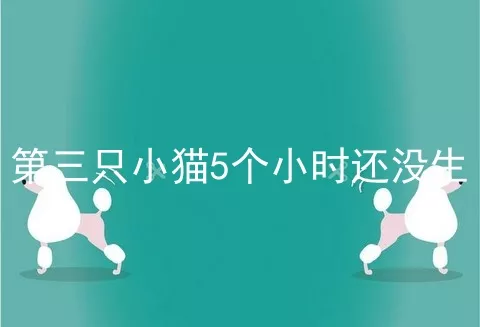 第三只小猫5个小时还没生